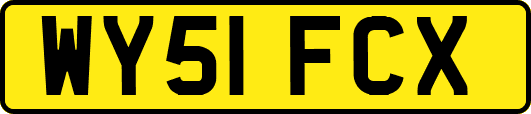 WY51 FCX